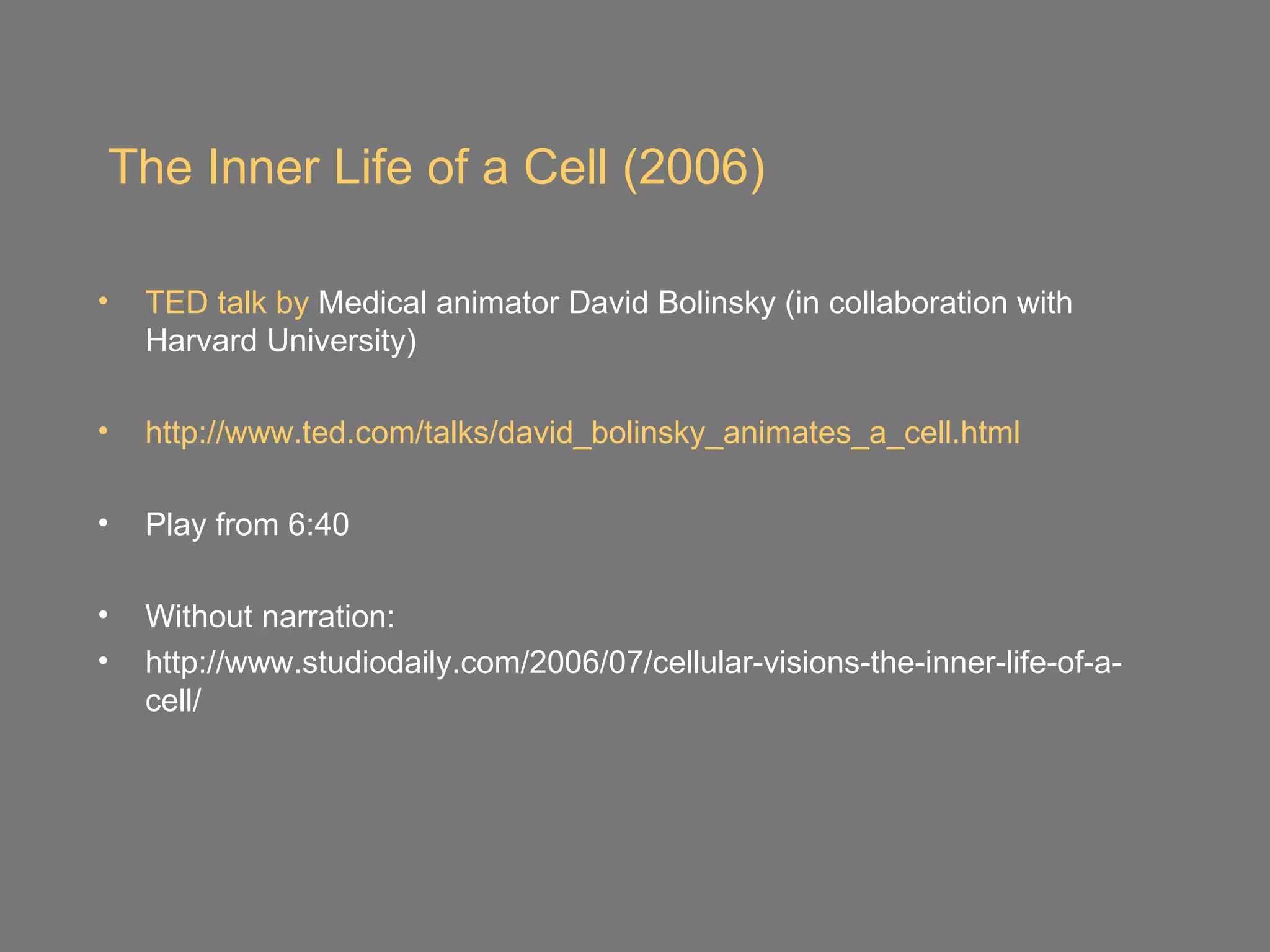 The Inner Life of a Cell (2006)

• TED talk by Medical animator David Bolinsky (in collaboration with Harvard University)

• http://www.ted.com/talks/david_bolinsky_animates_a_cell.html

• Play from 6:40

• Without narration:
• http://www.studiodaily.com/2006/07/cellular-visions-the-inner-life-of-a-cell/